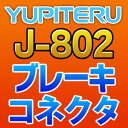 YUPITERU
J-802
ブレーキ
コネクタ